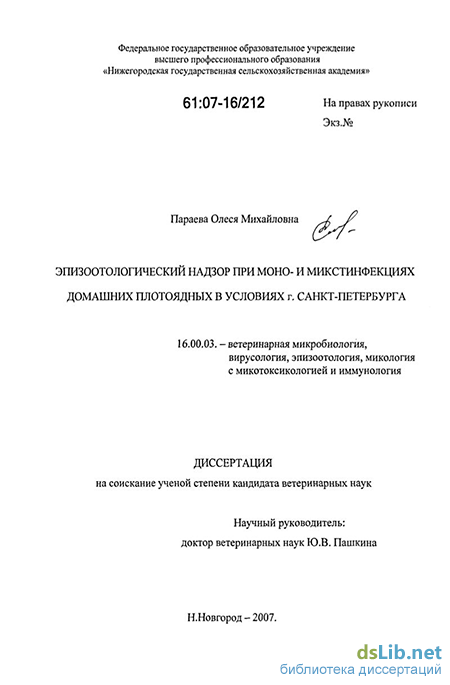 Федеральное государственное образовательное учреждение высшего профессионального образования «Нижегородская государственная сельскохозяйственная академия»

61:07-16/212

На правах рукописи

Экз.№

Параева Олеся Михайловна

ЭПИЗООТОЛОГИЧЕСКИЙ НАДЗОР ПРИ МОНО- И МИКСТИНФЕКЦИЯХ ДОМАШНИХ ПЛОТОЯДНЫХ В УСЛОВИЯХ г. САНКТ-ПЕТЕРБУРГА

16.00.03. – ветеринарная микробиология, вирусология, эпизоотология, микология с микотоксикологией и иммунология

ДИССЕРТАЦИЯ

на соискание ученой степени кандидата ветеринарных наук

Научный руководитель:

доктор ветеринарных наук Ю.В. Пашкина

Н.Новгород – 2007.

dsLib.net
библиотека диссертаций